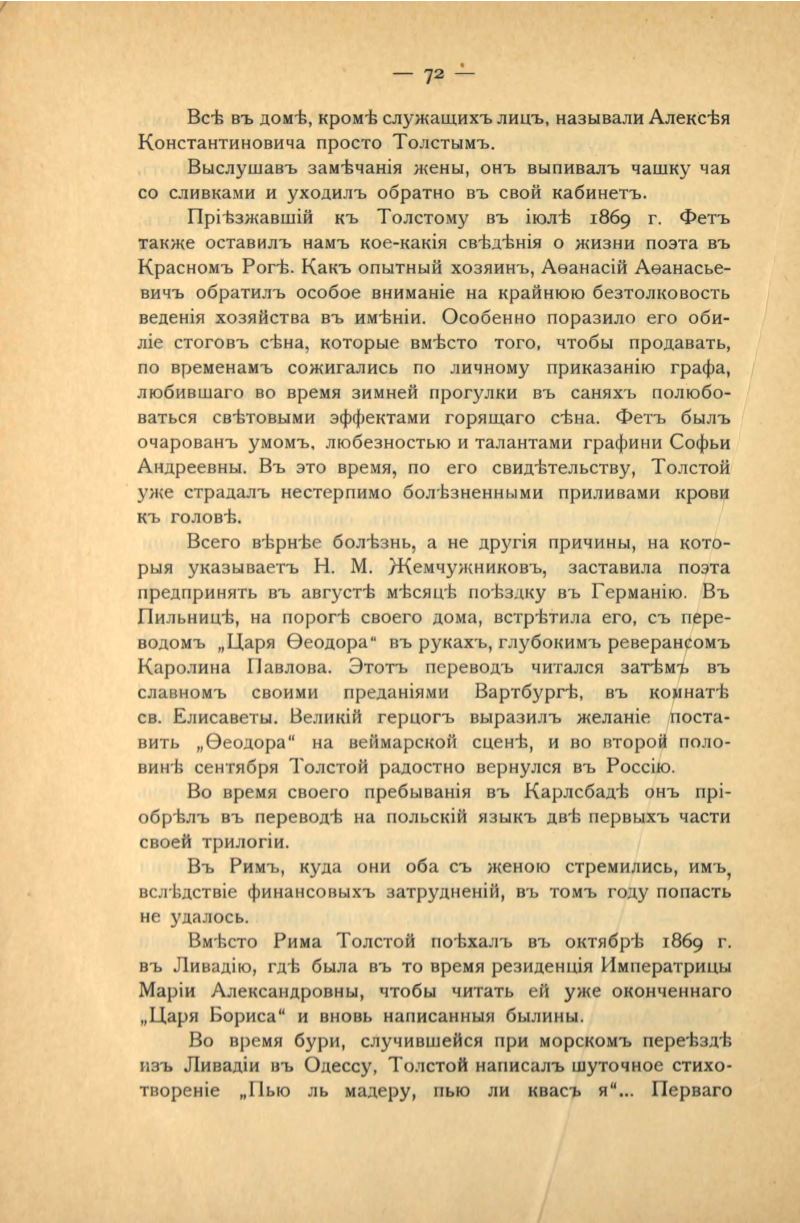 — 72 —

Всѣ въ домѣ, кромѣ служащихъ лицъ, называли Алексѣя Константиновича просто Толстымъ.

Выслушавъ замѣчанія жены, онъ выпивалъ чашку чая со сливками и уходилъ обратно въ свой кабинетъ.

Пріѣзжавшій къ Толстому въ іюлѣ 1869 г. Фетъ также оставилъ намъ кое-какія свѣдѣнія о жизни поэта въ Красномъ Рогѣ. Какъ опытный хозяинъ, Аѳанасій Аѳанасьевичъ обратилъ особое вниманіе на крайнюю безтолковость веденія хозяйства въ имѣніи. Особенно поразило его обиліе стоговъ сѣна, которые вмѣсто того, чтобы продавать, по временамъ сожигались по личному приказанію графа, любившаго во время зимней прогулки въ саняхъ полюбоваться свѣтовыми эффектами горящаго сѣна. Фетъ былъ очарованъ умомъ, любезностью и талантами графини Софьи Андреевны. Въ это время, по его свидѣтельству, Толстой уже страдалъ нестерпимо болѣзненными приливами крови къ головѣ.

Всего вѣрнѣе болѣзнь, а не другія причины, на которыя указываетъ Н. М. Жемчужниковъ, заставила поэта предпринять въ августѣ мѣсяцѣ поѣздку въ Германію. Въ Пильницѣ, на порогѣ своего дома, встрѣтила его, съ переводомъ „Царя Ѳеодора“ въ рукахъ, глубокимъ реверансомъ Каролина Павлова. Этотъ переводъ читался затѣмъ въ славномъ своими преданіями Вартбургѣ, въ комнатѣ св. Елисаветы. Великій герцогъ выразилъ желаніе поставить „Ѳеодора“ на веймарской сценѣ, и во второй половинѣ сентября Толстой радостно вернулся въ Россію.

Во время своего пребыванія въ Карлсбадѣ онъ пріобрѣлъ въ переводѣ на польскій языкъ двѣ первыхъ части своей трилогіи.

Въ Римъ, куда они оба съ женою стремились, имъ, вслѣдствіе финансовыхъ затрудненій, въ томъ году попасть не удалось.

Вмѣсто Рима Толстой поѣхалъ въ октябрѣ 1869 г. въ Ливадію, гдѣ была въ то время резиденція Императрицы Маріи Александровны, чтобы читать ей уже оконченнаго „Царя Бориса“ и вновь написанныя былины.

Во время бури, случившейся при морскомъ переѣздѣ изъ Ливадіи въ Одессу, Толстой написалъ шуточное стихотвореніе „Пью ль мадеру, пью ли квасъ я“... Перваго